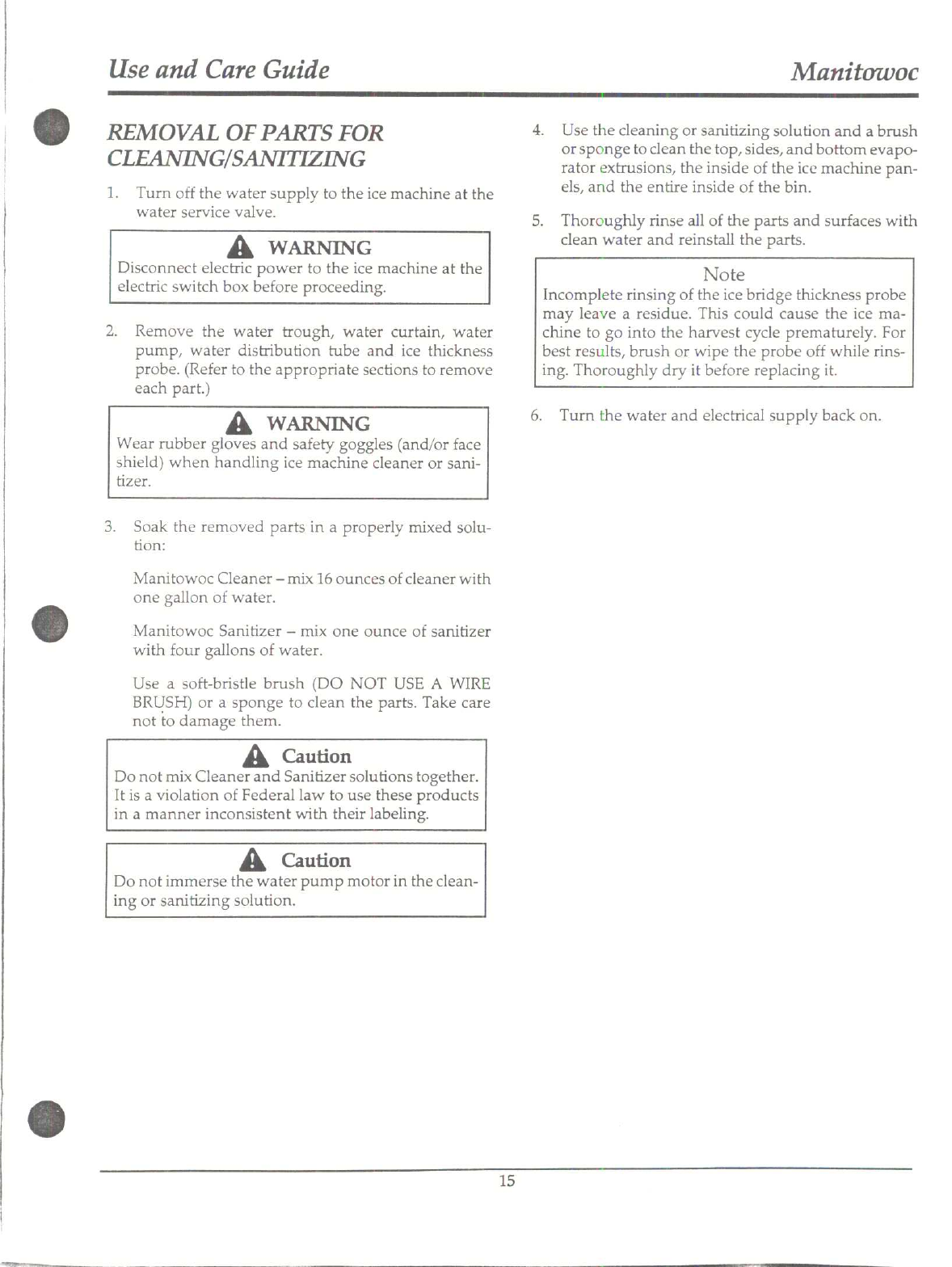 Use and Care Guide

Manitowoc

REMOVAL OF PARTS FOR CLEANING/SANITIZING

1. Turn off the water supply to the ice machine at the water service valve.

WARNING
Disconnect electric power to the ice machine at the electric switch box before proceeding.

2. Remove the water trough, water curtain, water pump, water distribution tube and ice thickness probe. (Refer to the appropriate sections to remove each part.)

WARNING
Wear rubber gloves and safety goggles (and/or face shield) when handling ice machine cleaner or sanitizer.

3. Soak the removed parts in a properly mixed solution:

Manitowoc Cleaner – mix 16 ounces of cleaner with one gallon of water.

Manitowoc Sanitizer – mix one ounce of sanitizer with four gallons of water.

Use a soft-bristle brush (DO NOT USE A WIRE BRUSH) or a sponge to clean the parts. Take care not to damage them.

Caution
Do not mix Cleaner and Sanitizer solutions together. It is a violation of Federal law to use these products in a manner inconsistent with their labeling.

Caution
Do not immerse the water pump motor in the cleaning or sanitizing solution.

4. Use the cleaning or sanitizing solution and a brush or sponge to clean the top, sides, and bottom evaporator extrusions, the inside of the ice machine panels, and the entire inside of the bin.

5. Thoroughly rinse all of the parts and surfaces with clean water and reinstall the parts.

Note
Incomplete rinsing of the ice bridge thickness probe may leave a residue. This could cause the ice machine to go into the harvest cycle prematurely. For best results, brush or wipe the probe off while rinsing. Thoroughly dry it before replacing it.

6. Turn the water and electrical supply back on.

15